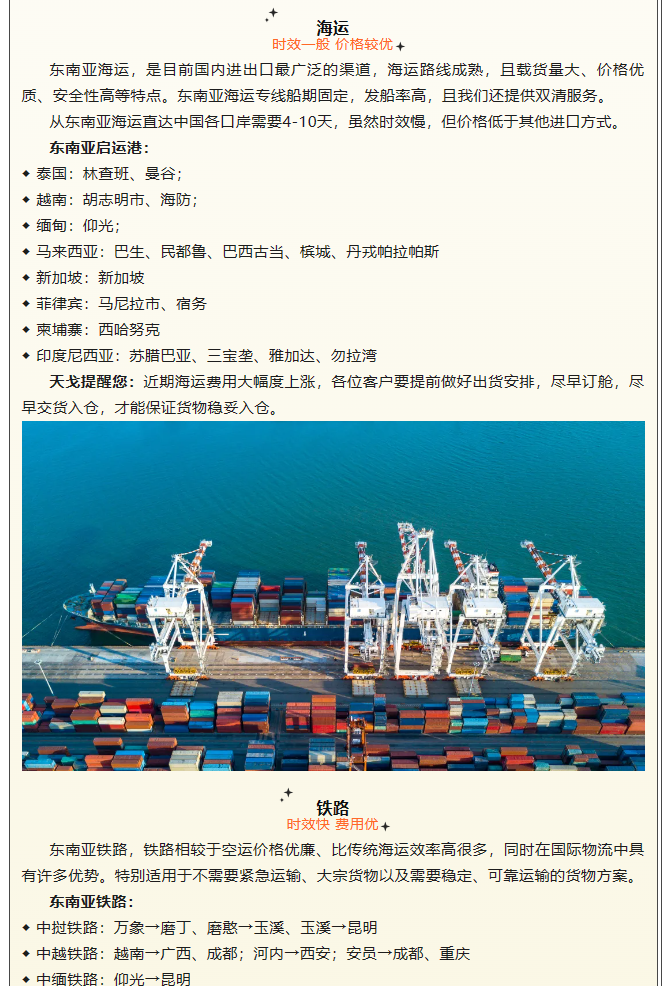 海运

时效一般 价格较优

东南亚海运，是目前国内进出口最广泛的渠道，海运路线成熟，且载货量大、价格优质、安全性高等特点。东南亚海运专线船期固定，发船率高，且我们还提供双清服务。

从东南亚海运直达中国各口岸需要4-10天，虽然时效慢，但价格低于其他进口方式。

东南亚启运港：

◆ 泰国：林查班、曼谷；

◆ 越南：胡志明市、海防；

◆ 缅甸：仰光；

◆ 马来西亚：巴生、民都鲁、巴西古当、槟城、丹戎帕拉帕斯

◆ 新加坡：新加坡

◆ 菲律宾：马尼拉市、宿务

◆ 柬埔寨：西哈努克

◆ 印度尼西亚：苏腊巴亚、三宝垄、雅加达、勿拉湾

天戈提醒您：近期海运费用大幅度上涨，各位客户要提前做好出货安排，尽早订舱，尽早交货入仓，才能保证货物稳妥入仓。

铁路

时效快 费用优

东南亚铁路，铁路相较于空运价格优廉、比传统海运效率高很多，同时在国际物流中具有许多优势。特别适用于不需要紧急运输、大宗货物以及需要稳定、可靠运输的货物方案。

东南亚铁路：

◆ 中挝铁路：万象→磨丁、磨憨→玉溪、玉溪→昆明

◆ 中越铁路：越南→广西、成都；河内→西安；安员→成都、重庆

◆ 中缅铁路：仰光→昆明